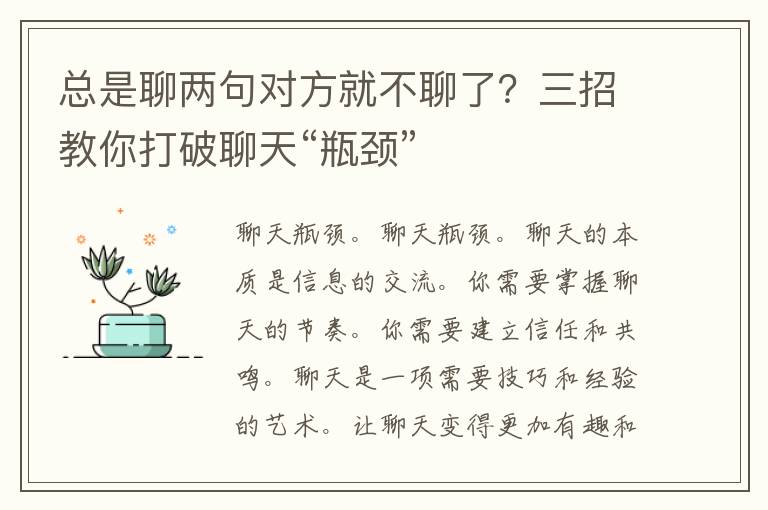 总是聊两句对方就不聊了？三招教你打破聊天“瓶颈”

聊天瓶颈。聊天瓶颈。聊天的本质是信息的交流。你需要掌握聊天的节奏。你需要建立信任和共鸣。聊天是一项需要技巧和经验的艺术。让聊天变得更加有趣和